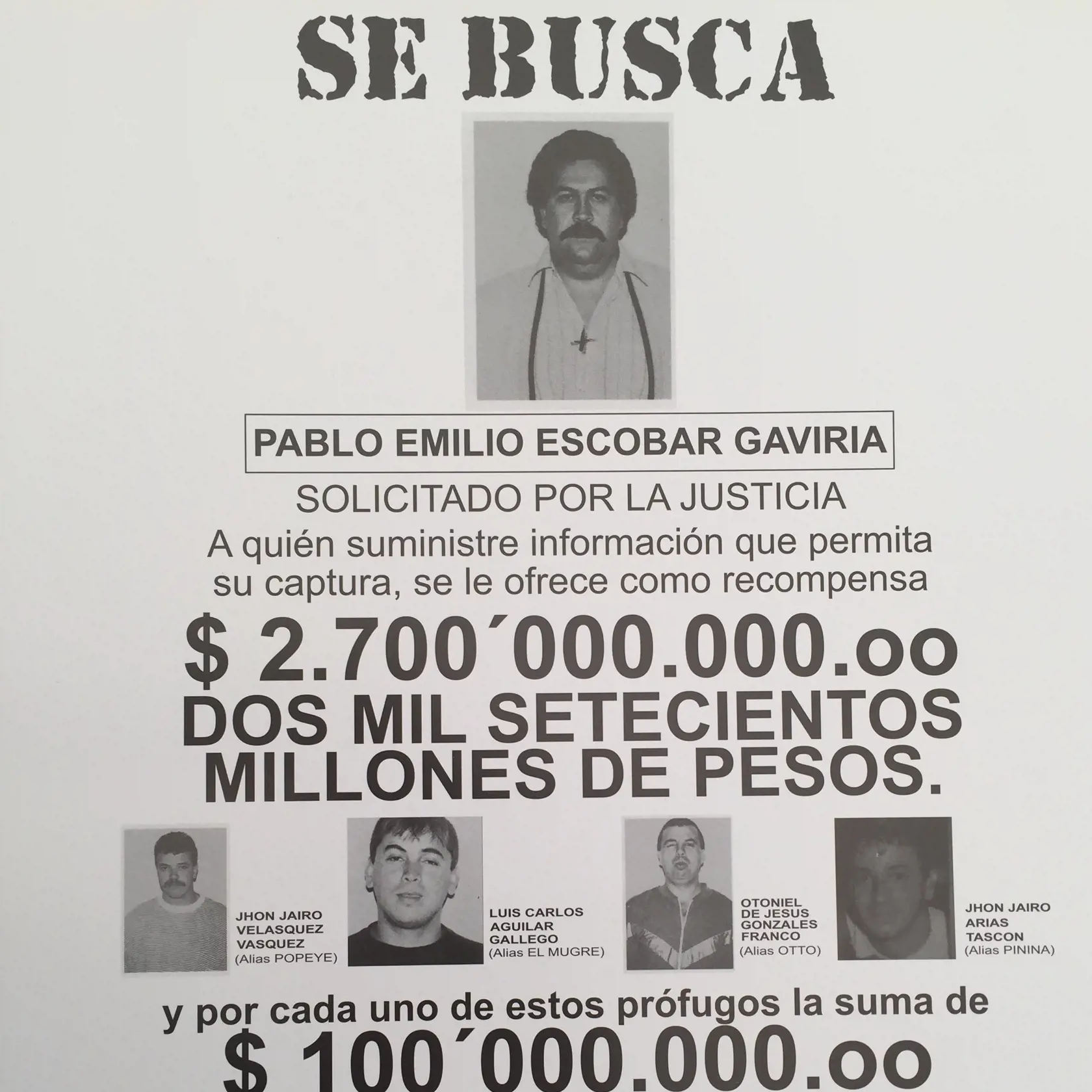 SE BUSCA

PABLO EMILIO ESCOBAR GAVIRIA

SOLICITADO POR LA JUSTICIA

A quién suministre información que permita su captura, se le ofrece como recompensa

$ 2.700´000.000.oo

DOS MIL SETECIENTOS MILLONES DE PESOS.

JHON JAIRO VELASQUEZ VASQUEZ (Alias POPEYE)

LUIS CARLOS AGUILAR GALLEGO (Alias EL MUGRE)

OTONIEL DE JESUS GONZALES FRANCO (Alias OTTO)

JHON JAIRO ARIAS TASCON (Alias PININA)

y por cada uno de estos prófugos la suma de

$ 100´000.000.oo